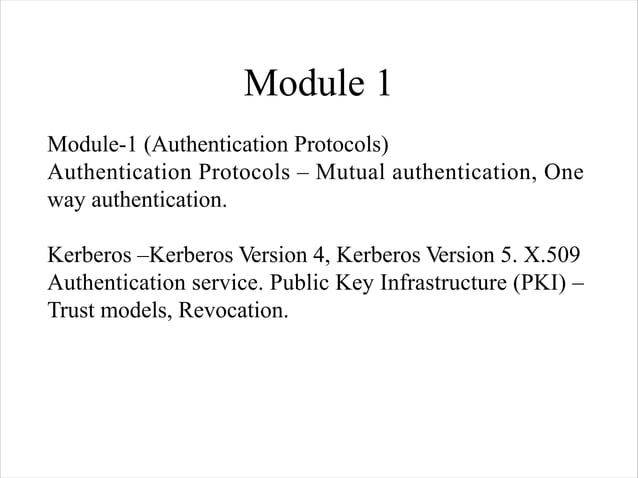 Module 1

Module-1 (Authentication Protocols)
Authentication Protocols – Mutual authentication, One way authentication.

Kerberos –Kerberos Version 4, Kerberos Version 5. X.509 Authentication service. Public Key Infrastructure (PKI) – Trust models, Revocation.